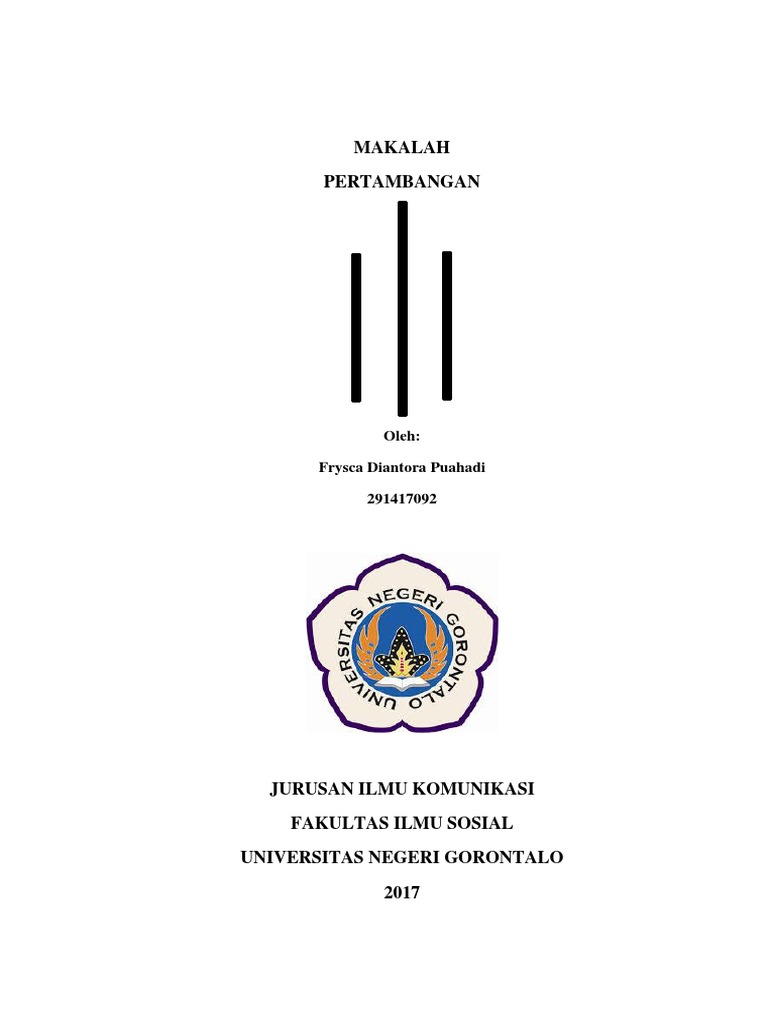 MAKALAH

PERTAMBANGAN

Oleh:

Frysca Diantora Puahadi

291417092

UNIVERSITAS NEGERI GORONTALO

JURUSAN ILMU KOMUNIKASI

FAKULTAS ILMU SOSIAL

UNIVERSITAS NEGERI GORONTALO

2017